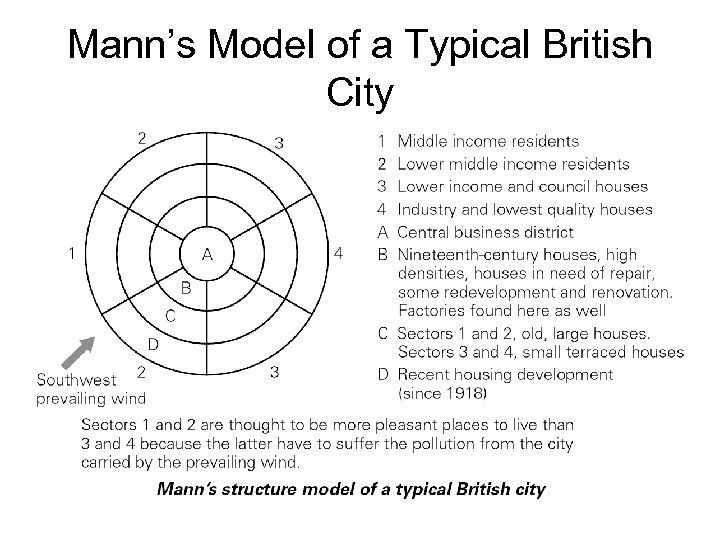 Mann's Model of a Typical British City

2
3
1
A
4
B
C
D
2
3

Southwest prevailing wind

1 Middle income residents
2 Lower middle income residents
3 Lower income and council houses
4 Industry and lowest quality houses
A Central business district
B Nineteenth-century houses, high densities, houses in need of repair, some redevelopment and renovation. Factories found here as well
C Sectors 1 and 2, old, large houses. Sectors 3 and 4, small terraced houses
D Recent housing development (since 1918)

Sectors 1 and 2 are thought to be more pleasant places to live than 3 and 4 because the latter have to suffer the pollution from the city carried by the prevailing wind.

Mann's structure model of a typical British city